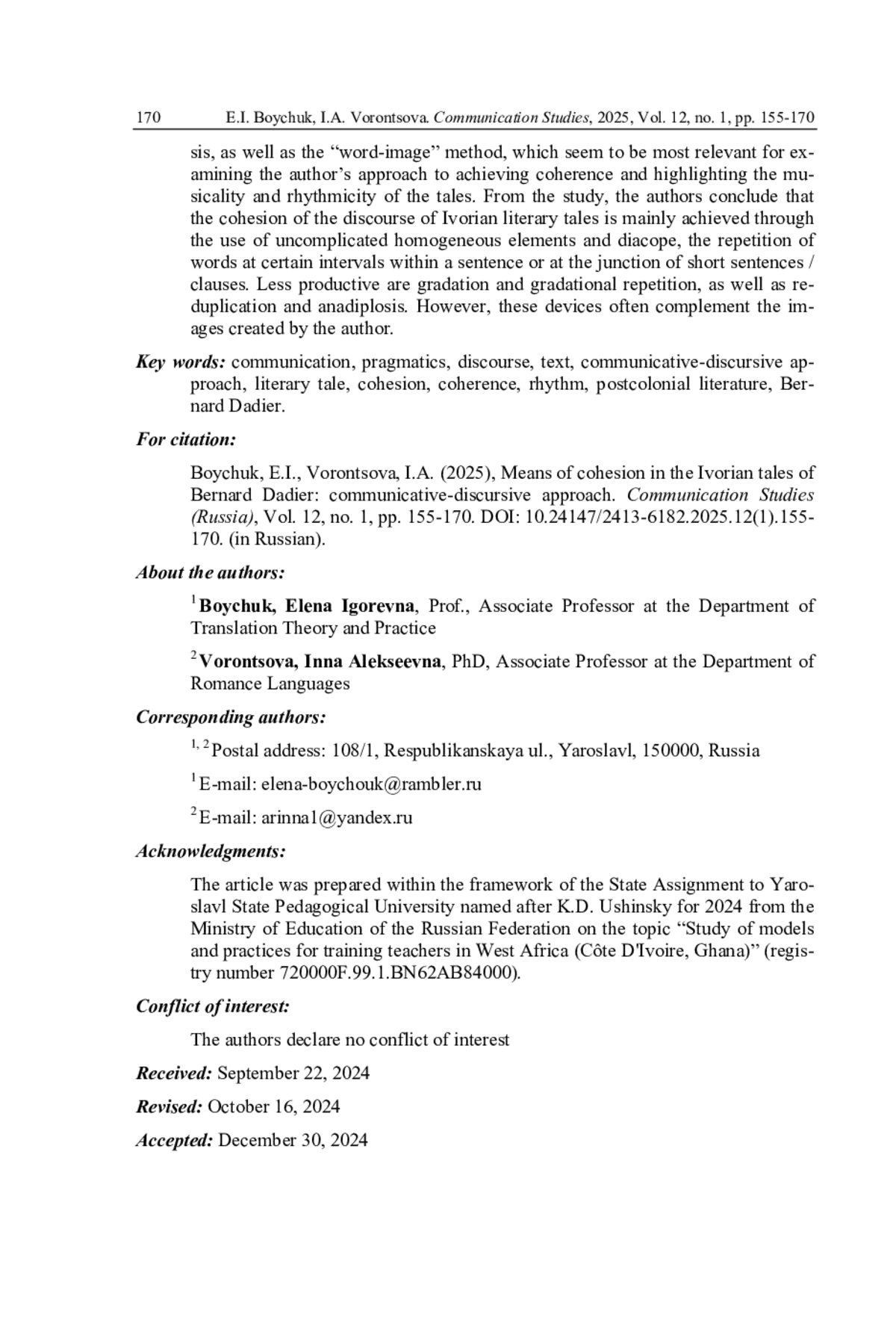 170 E.I. Boychuk, I.A. Vorontsova. Communication Studies, 2025, Vol. 12, no. 1, pp. 155-170

sis, as well as the “word-image” method, which seem to be most relevant for examining the author’s approach to achieving coherence and highlighting the musicality and rhythmicity of the tales. From the study, the authors conclude that the cohesion of the discourse of Ivorian literary tales is mainly achieved through the use of uncomplicated homogeneous elements and diacope, the repetition of words at certain intervals within a sentence or at the junction of short sentences / clauses. Less productive are gradation and gradational repetition, as well as reduplication and anadiplosis. However, these devices often complement the images created by the author.

Key words: communication, pragmatics, discourse, text, communicative-discursive approach, literary tale, cohesion, coherence, rhythm, postcolonial literature, Bernard Dadier.

For citation:

Boychuk, E.I., Vorontsova, I.A. (2025), Means of cohesion in the Ivorian tales of Bernard Dadier: communicative-discursive approach. Communication Studies (Russia), Vol. 12, no. 1, pp. 155-170. DOI: 10.24147/2413-6182.2025.12(1).155-170. (in Russian).

About the authors:

$^1$Boychuk, Elena Igorevna, Prof., Associate Professor at the Department of Translation Theory and Practice

$^2$Vorontsova, Inna Alekseevna, PhD, Associate Professor at the Department of Romance Languages

Corresponding authors:

$^{1, 2}$Postal address: 108/1, Respublikanskaya ul., Yaroslavl, 150000, Russia

$^1$E-mail: elena-boychouk@rambler.ru

$^2$E-mail: arinna1@yandex.ru

Acknowledgments:

The article was prepared within the framework of the State Assignment to Yaroslavl State Pedagogical University named after K.D. Ushinsky for 2024 from the Ministry of Education of the Russian Federation on the topic “Study of models and practices for training teachers in West Africa (Côte D'Ivoire, Ghana)” (registry number 720000F.99.1.BN62AB84000).

Conflict of interest:

The authors declare no conflict of interest

Received: September 22, 2024

Revised: October 16, 2024

Accepted: December 30, 2024